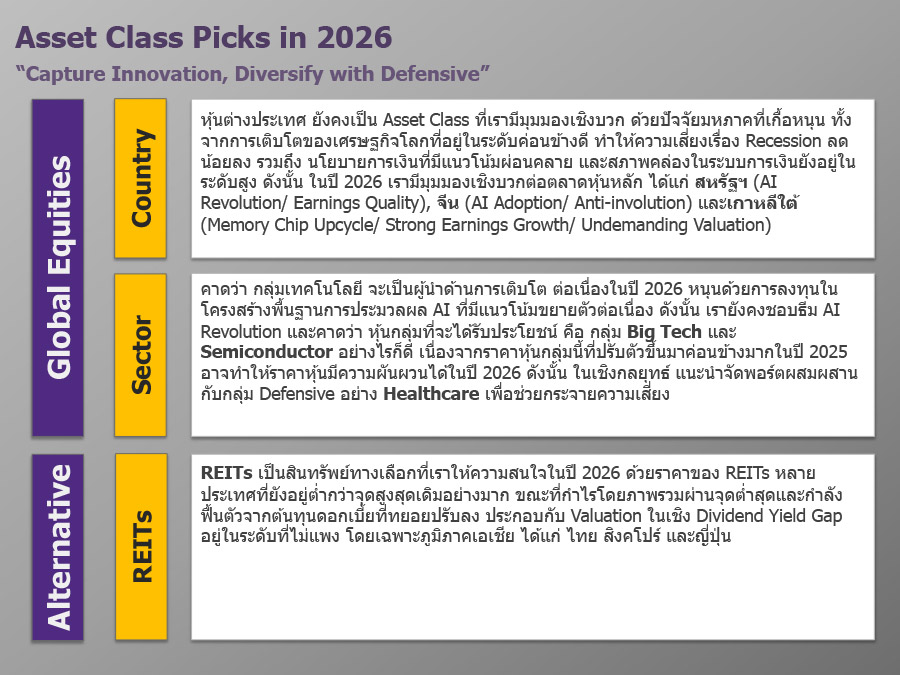 Asset Class Picks in 2026

"Capture Innovation, Diversify with Defensive"

Global Equities

Country

หุ้นต่างประเทศ ยังคงเป็น Asset Class ที่เรามีมุมมองเชิงบวก ด้วยปัจจัยมหภาคที่เกื้อหนุน ทั้งจากการเติบโตของเศรษฐกิจโลกที่อยู่ในระดับค่อนข้างดี ทำให้ความเสี่ยงเรื่อง Recession ลดน้อยลง รวมถึง นโยบายการเงินที่มีแนวโน้มผ่อนคลาย และสภาพคล่องในระบบการเงินยังอยู่ในระดับสูง ดังนั้น ในปี 2026 เรามีมุมมองเชิงบวกต่อตลาดหุ้นหลัก ได้แก่ สหรัฐฯ (AI Revolution/ Earnings Quality), จีน (AI Adoption/ Anti-involution) และเกาหลีใต้ (Memory Chip Upcycle/ Strong Earnings Growth/ Undemanding Valuation)

Sector

คาดว่า กลุ่มเทคโนโลยี จะเป็นผู้นำด้านการเติบโต ต่อเนื่องในปี 2026 หนุนด้วยการลงทุนในโครงสร้างพื้นฐานการประมวลผล AI ที่มีแนวโน้มขยายตัวต่อเนื่อง ดังนั้น เรายังคงชอบธีม AI Revolution และคาดว่า หุ้นกลุ่มที่จะได้รับประโยชน์ คือ กลุ่ม Big Tech และ Semiconductor อย่างไรก็ดี เนื่องจากราคาหุ้นกลุ่มนี้ที่ปรับตัวขึ้นมาค่อนข้างมากในปี 2025 อาจทำให้ราคาหุ้นมีความผันผวนได้ในปี 2026 ดังนั้น ในเชิงกลยุทธ์ แนะนำจัดพอร์ตผสมผสานกับกลุ่ม Defensive อย่าง Healthcare เพื่อช่วยกระจายความเสี่ยง

Alternative

REITs

REITs เป็นสินทรัพย์ทางเลือกที่เราให้ความสนใจในปี 2026 ด้วยราคาของ REITs หลายประเทศที่ยังอยู่ต่ำกว่าจุดสูงสุดเดิมอย่างมาก ขณะที่กำไรโดยภาพรวมผ่านจุดต่ำสุดและกำลังฟื้นตัวจากต้นทุนดอกเบี้ยที่ทยอยปรับลง ประกอบกับ Valuation ในเชิง Dividend Yield Gap อยู่ในระดับที่ไม่แพง โดยเฉพาะภูมิภาคเอเชีย ได้แก่ ไทย สิงคโปร์ และญี่ปุ่น